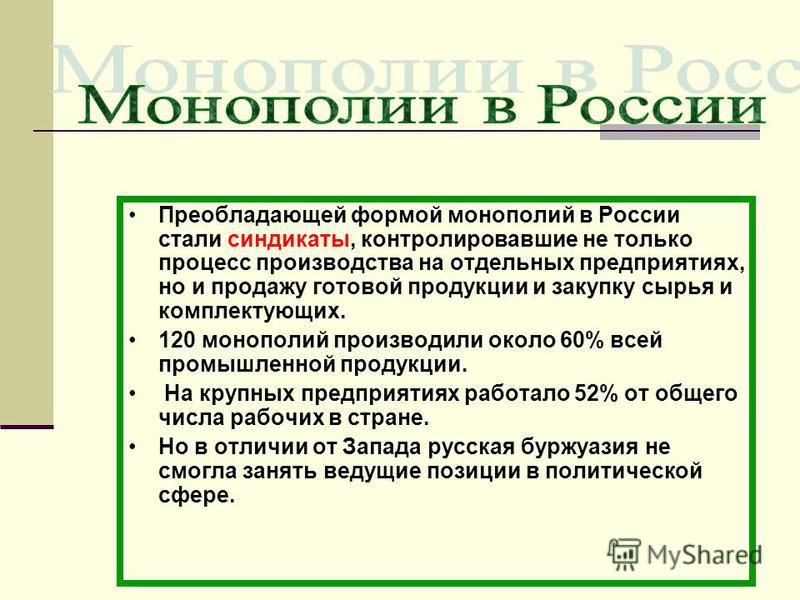 Монополии в Росс

Монополии в России

• Преобладающей формой монополий в России стали синдикаты, контролировавшие не только процесс производства на отдельных предприятиях, но и продажу готовой продукции и закупку сырья и комплектующих.

• 120 монополий производили около 60% всей промышленной продукции.

• На крупных предприятиях работало 52% от общего числа рабочих в стране.

• Но в отличии от Запада русская буржуазия не смогла занять ведущие позиции в политической сфере.

MyShared